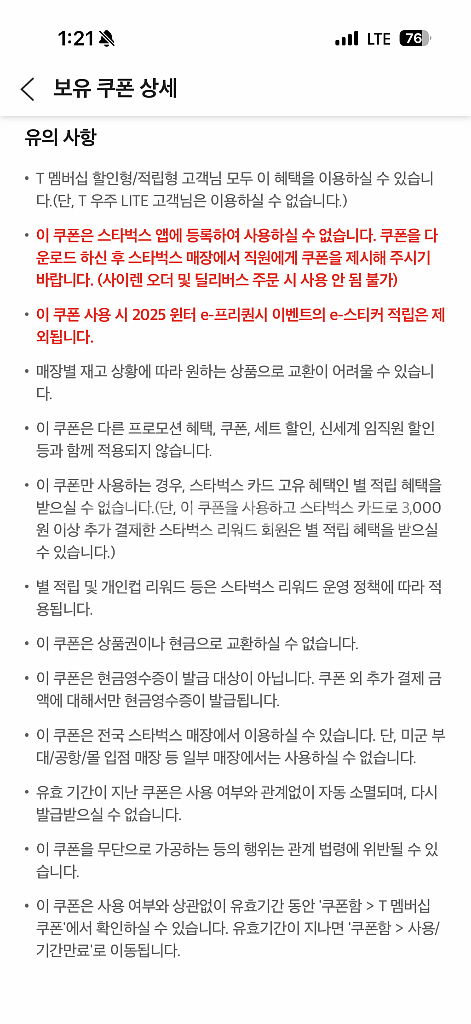 1:21

LTE 76

보유 쿠폰 상세

유의 사항

• T 멤버십 할인형/적립형 고객님 모두 이 혜택을 이용하실 수 있습니다.(단, T 우주 LITE 고객님은 이용하실 수 없습니다.)

• 이 쿠폰은 스타벅스 앱에 등록하여 사용하실 수 없습니다. 쿠폰을 다운로드 하신 후 스타벅스 매장에서 직원에게 쿠폰을 제시해 주시기 바랍니다. (사이렌 오더 및 딜리버스 주문 시 사용 안 됨 불가)

• 이 쿠폰 사용 시 2025 윈터 e-프리퀀시 이벤트의 e-스티커 적립은 제외됩니다.

• 매장별 재고 상황에 따라 원하는 상품으로 교환이 어려울 수 있습니다.

• 이 쿠폰은 다른 프로모션 혜택, 쿠폰, 세트 할인, 신세계 임직원 할인 등과 함께 적용되지 않습니다.

• 이 쿠폰만 사용하는 경우, 스타벅스 카드 고유 혜택인 별 적립 혜택을 받으실 수 없습니다.(단, 이 쿠폰을 사용하고 스타벅스 카드로 3,000원 이상 추가 결제한 스타벅스 리워드 회원은 별 적립 혜택을 받으실 수 있습니다.)

• 별 적립 및 개인컵 리워드 등은 스타벅스 리워드 운영 정책에 따라 적용됩니다.

• 이 쿠폰은 상품권이나 현금으로 교환하실 수 없습니다.

• 이 쿠폰은 현금영수증이 발급 대상이 아닙니다. 쿠폰 외 추가 결제 금액에 대해서만 현금영수증이 발급됩니다.

• 이 쿠폰은 전국 스타벅스 매장에서 이용하실 수 있습니다. 단, 미군 부대/공항/몰 입점 매장 등 일부 매장에서는 사용하실 수 없습니다.

• 유효 기간이 지난 쿠폰은 사용 여부와 관계없이 자동 소멸되며, 다시 발급받으실 수 없습니다.

• 이 쿠폰을 무단으로 가공하는 등의 행위는 관계 법령에 위반될 수 있습니다.

• 이 쿠폰은 사용 여부와 상관없이 유효기간 동안 '쿠폰함 > T 멤버십 쿠폰'에서 확인하실 수 있습니다. 유효기간이 지나면 '쿠폰함 > 사용/기간만료'로 이동됩니다.